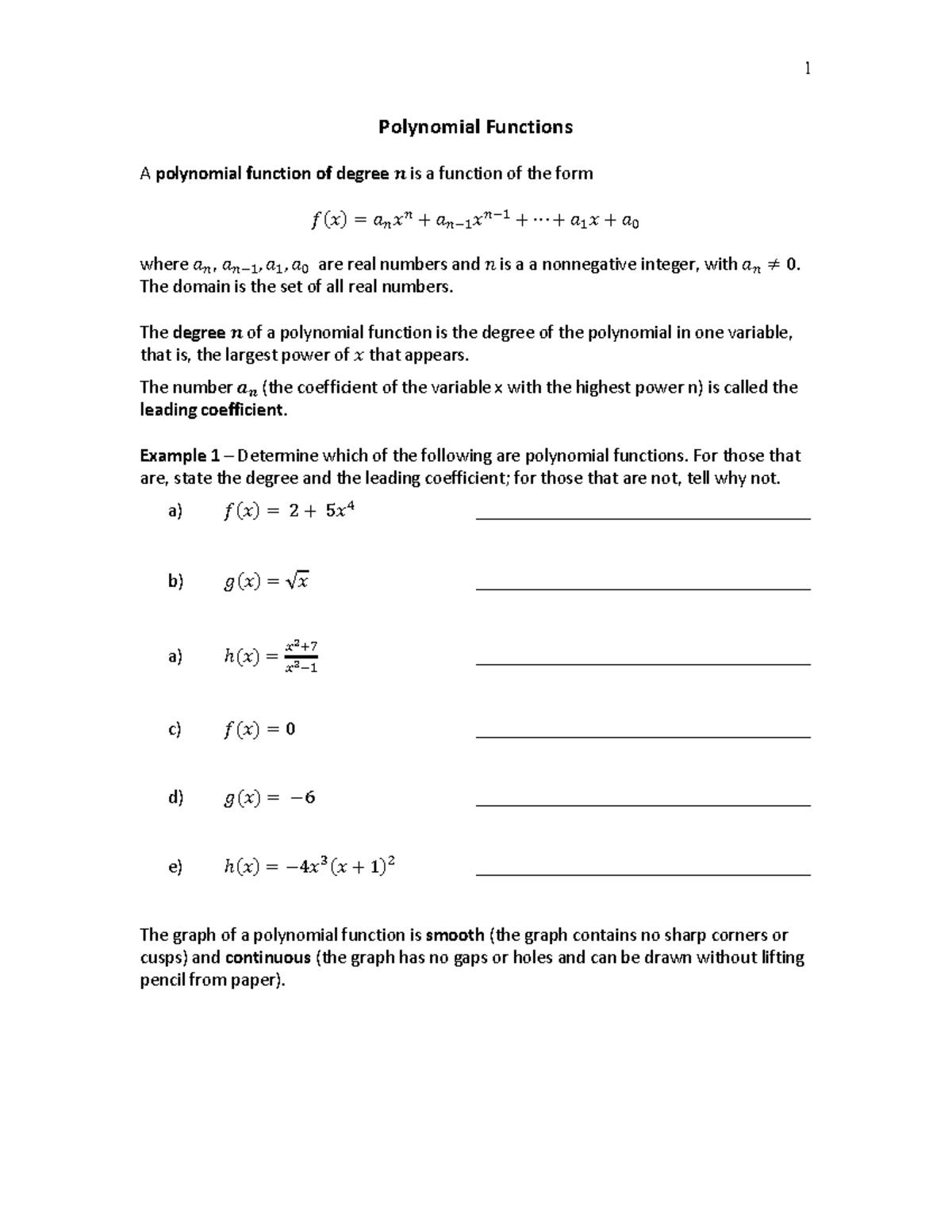 1

Polynomial Functions

A polynomial function of degree $n$ is a function of the form

$f(x) = a_n x^n + a_{n-1}x^{n-1} + \cdots + a_1 x + a_0$

where $a_n, a_{n-1}, a_1, a_0$ are real numbers and $n$ is a a nonnegative integer, with $a_n \neq 0$. The domain is the set of all real numbers.

The degree $n$ of a polynomial function is the degree of the polynomial in one variable, that is, the largest power of $x$ that appears.

The number $a_n$ (the coefficient of the variable x with the highest power n) is called the leading coefficient.

Example 1 – Determine which of the following are polynomial functions. For those that are, state the degree and the leading coefficient; for those that are not, tell why not.

a) $f(x) = 2 + 5x^4$ ____________________

b) $g(x) = \sqrt{x}$ ____________________

a) $h(x) = \frac{x^2+7}{x^2-1}$ ____________________

c) $f(x) = 0$ ____________________

d) $g(x) = -6$ ____________________

e) $h(x) = -4x^3(x+1)^2$ ____________________

The graph of a polynomial function is smooth (the graph contains no sharp corners or cusps) and continuous (the graph has no gaps or holes and can be drawn without lifting pencil from paper).